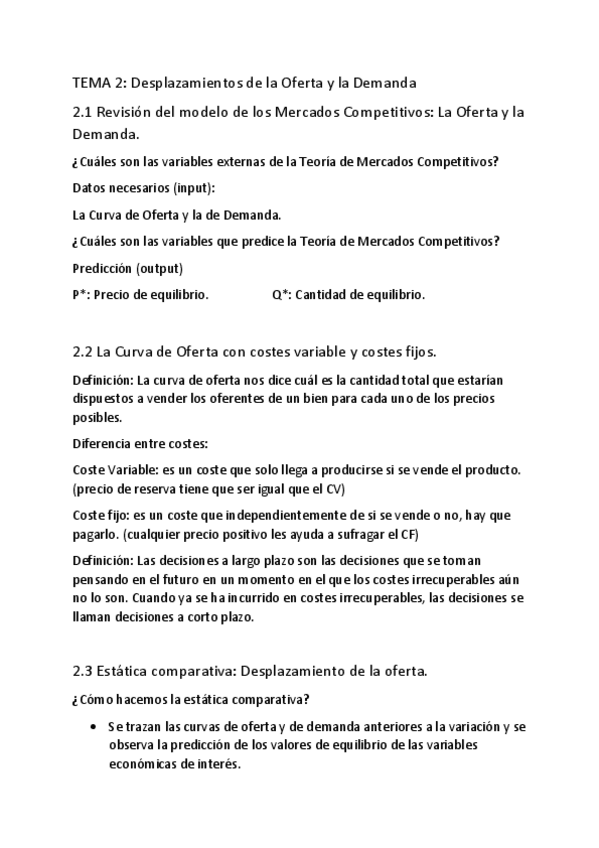 TEMA 2: Desplazamientos de la Oferta y la Demanda

2.1 Revisión del modelo de los Mercados Competitivos: La Oferta y la Demanda.

¿Cuáles son las variables externas de la Teoría de Mercados Competitivos?

Datos necesarios (input):

La Curva de Oferta y la de Demanda.

¿Cuáles son las variables que predice la Teoría de Mercados Competitivos?

Predicción (output)

P*: Precio de equilibrio. Q*: Cantidad de equilibrio.

2.2 La Curva de Oferta con costes variable y costes fijos.

Definición: La curva de oferta nos dice cuál es la cantidad total que estarían dispuestos a vender los oferentes de un bien para cada uno de los precios posibles.

Diferencia entre costes:

Coste Variable: es un coste que solo llega a producirse si se vende el producto. (precio de reserva tiene que ser igual que el CV)

Coste fijo: es un coste que independientemente de si se vende o no, hay que pagarlo. (cualquier precio positivo les ayuda a sufragar el CF)

Definición: Las decisiones a largo plazo son las decisiones que se toman pensando en el futuro en un momento en el que los costes irrecuperables aún no lo son. Cuando ya se ha incurrido en costes irrecuperables, las decisiones se llaman decisiones a corto plazo.

2.3 Estática comparativa: Desplazamiento de la oferta.

¿Cómo hacemos la estática comparativa?

• Se trazan las curvas de oferta y de demanda anteriores a la variación y se observa la predicción de los valores de equilibrio de las variables económicas de interés.